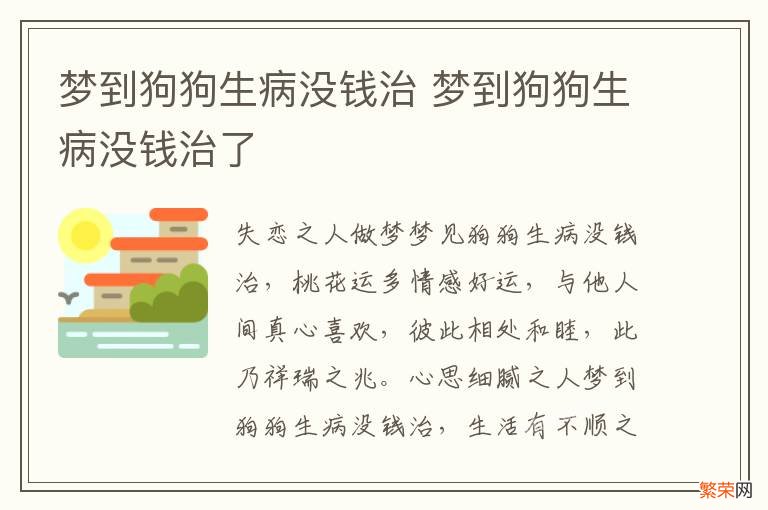 梦到狗狗生病没钱治 梦到狗狗生病没钱治了

失恋之人做梦梦见狗狗生病没钱治，桃花运多情感好运，与他人间真心喜欢，彼此相处和睦，此乃祥瑞之兆。心思细腻之人梦到狗狗生病没钱治，生活有不顺之

繁荣网